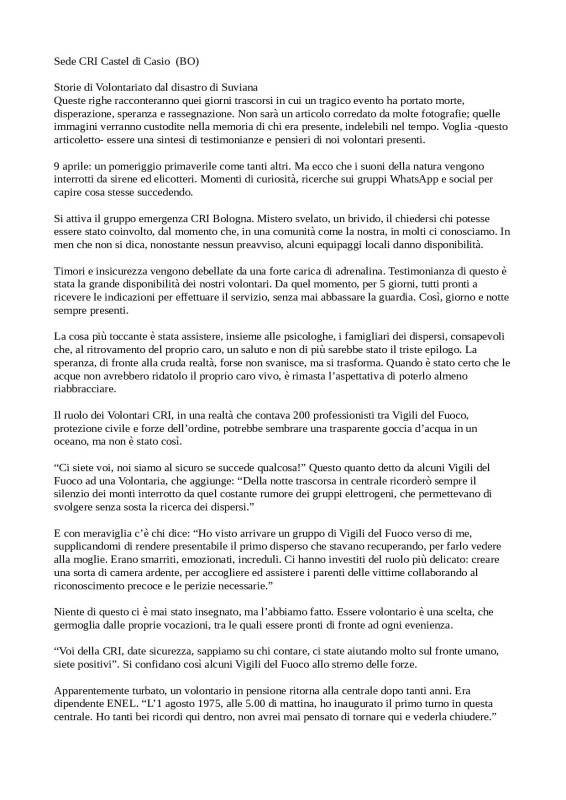 Sede CRI Castel di Casio (BO)

Storie di Volontariato dal disastro di Suviana
Queste righe racconteranno quei giorni trascorsi in cui un tragico evento ha portato morte, disperazione, speranza e rassegnazione. Non sarà un articolo corredato da molte fotografie; quelle immagini verranno custodite nella memoria di chi era presente, indelebili nel tempo. Voglia -questo articoletto- essere una sintesi di testimonianze e pensieri di noi volontari presenti.

9 aprile: un pomeriggio primaverile come tanti altri. Ma ecco che i suoni della natura vengono interrotti da sirene ed elicotteri. Momenti di curiosità, ricerche sui gruppi WhatsApp e social per capire cosa stesse succedendo.

Si attiva il gruppo emergenza CRI Bologna. Mistero svelato, un brivido, il chiedersi chi potesse essere stato coinvolto, dal momento che, in una comunità come la nostra, in molti ci conosciamo. In men che non si dica, nonostante nessun preavviso, alcuni equipaggi locali danno disponibilità.

Timori e insicurezza vengono debellate da una forte carica di adrenalina. Testimonianza di questo è stata la grande disponibilità dei nostri volontari. Da quel momento, per 5 giorni, tutti pronti a ricevere le indicazioni per effettuare il servizio, senza mai abbassare la guardia. Così, giorno e notte sempre presenti.

La cosa più toccante è stata assistere, insieme alle psicologhe, i famigliari dei dispersi, consapevoli che, al ritrovamento del proprio caro, un saluto e non di più sarebbe stato il triste epilogo. La speranza, di fronte alla cruda realtà, forse non svanisce, ma si trasforma. Quando è stato certo che le acque non avrebbero ridatolo il proprio caro vivo, è rimasta l'aspettativa di poterlo almeno riabbracciare.

Il ruolo dei Volontari CRI, in una realtà che contava 200 professionisti tra Vigili del Fuoco, protezione civile e forze dell'ordine, potrebbe sembrare una trasparente goccia d'acqua in un oceano, ma non è stato così.

"Ci siete voi, noi siamo al sicuro se succede qualcosa!" Questo quanto detto da alcuni Vigili del Fuoco ad una Volontaria, che aggiunge: "Della notte trascorsa in centrale ricorderò sempre il silenzio dei monti interrotto da quel costante rumore dei gruppi elettrogeni, che permettevano di svolgere senza sosta la ricerca dei dispersi."

E con meraviglia c'è chi dice: "Ho visto arrivare un gruppo di Vigili del Fuoco verso di me, supplicandomi di rendere presentabile il primo disperso che stavano recuperando, per farlo vedere alla moglie. Erano smarriti, emozionati, increduli. Ci hanno investiti del ruolo più delicato: creare una sorta di camera ardente, per accogliere ed assistere i parenti delle vittime collaborando al riconoscimento precoce e le perizie necessarie."

Niente di questo ci è mai stato insegnato, ma l'abbiamo fatto. Essere volontario è una scelta, che germoglia dalle proprie vocazioni, tra le quali essere pronti di fronte ad ogni evenienza.

"Voi della CRI, date sicurezza, sappiamo su chi contare, ci state aiutando molto sul fronte umano, siete positivi". Si confidano così alcuni Vigili del Fuoco allo stremo delle forze.

Apparentemente turbato, un volontario in pensione ritorna alla centrale dopo tanti anni. Era dipendente ENEL. "L'1 agosto 1975, alle 5.00 di mattina, ho inaugurato il primo turno in questa centrale. Ho tanti bei ricordi qui dentro, non avrei mai pensato di tornare qui e vederla chiudere."